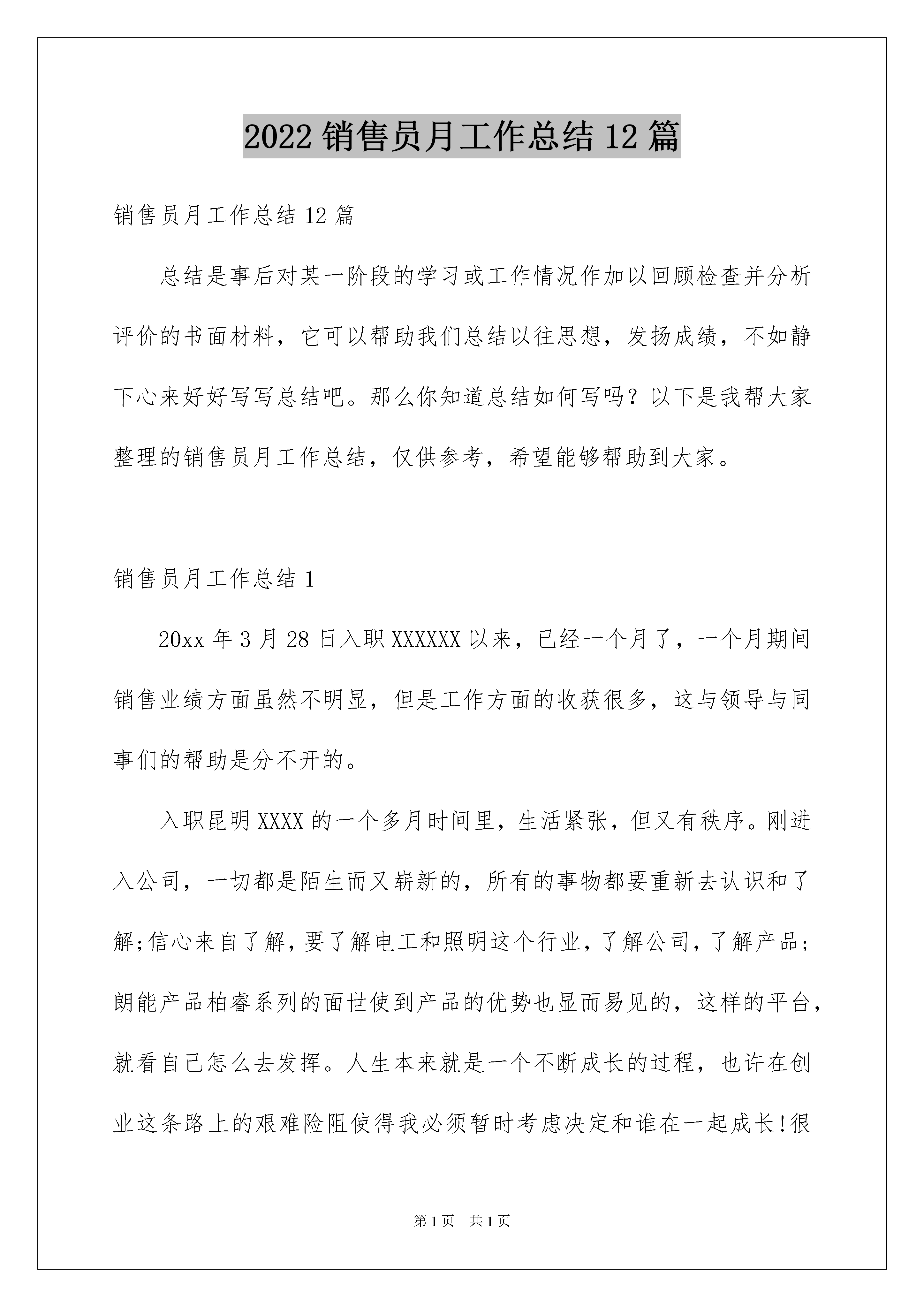 2022 销售员月工作总结 12 篇

销售员月工作总结 12 篇

总结是事后对某一阶段的学习或工作情况作加以回顾检查并分析评价的书面材料，它可以帮助我们总结以往思想，发扬成绩，不如静下心来好好写写总结吧。那么你知道总结如何写吗？以下是我帮大家整理的销售员月工作总结，仅供参考，希望能够帮助到大家。

销售员月工作总结 1

20xx 年 3 月 28 日入职 XXXXXX 以来，已经一个月了，一个月期间销售业绩方面虽然不明显，但是工作方面的收获很多，这与领导与同事们的帮助是分不开的。

入职昆明 XXXX 的一个多月时间里，生活紧张，但又有秩序。刚进入公司，一切都是陌生而又崭新的，所有的事物都要重新去认识和了解;信心来自了解，要了解电工和照明这个行业，了解公司，了解产品;朗能产品柏睿系列的面世使到产品的优势也显而易见的，这样的平台，就看自己怎么去发挥。人生本来就是一个不断成长的过程，也许在创业这条路上的艰难险阻使得我必须暂时考虑决定和谁在一起成长!很

第 1 页　共 1 页